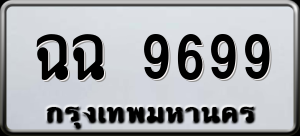 ฉฉ 9699
กรุงเทพมหานคร